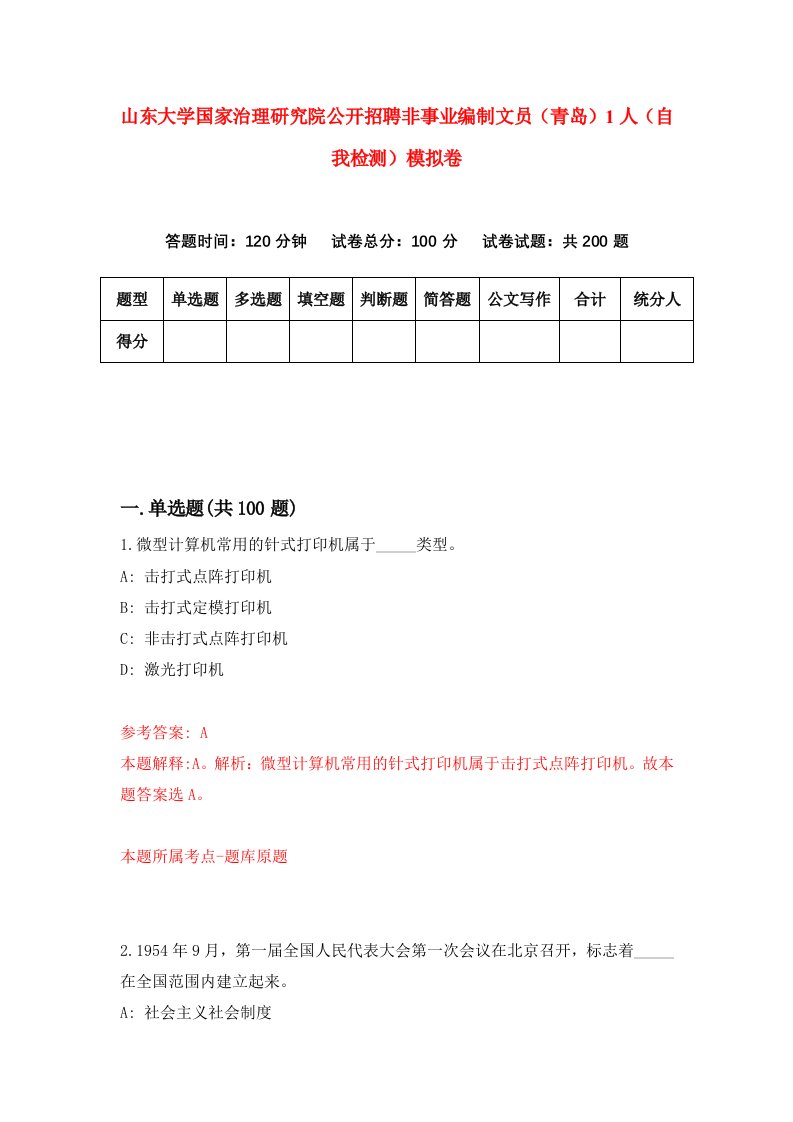 山东大学国家治理研究院公开招聘非事业编制文员（青岛）1人（自我检测）模拟卷

答题时间：120分钟　试卷总分：100分　试卷试题：共200题

| 题型 | 单选题 | 多选题 | 填空题 | 判断题 | 简答题 | 公文写作 | 合计 | 统分人 |
|---|---|---|---|---|---|---|---|---|
| 得分 | | | | | | | | |

一.单选题(共100题)

1.微型计算机常用的针式打印机属于_____类型。
A: 击打式点阵打印机
B: 击打式定模打印机
C: 非击打式点阵打印机
D: 激光打印机

参考答案: A
本题解释:A。解析：微型计算机常用的针式打印机属于击打式点阵打印机。故本题答案选A。

本题所属考点-题库原题

2.1954年9月，第一届全国人民代表大会第一次会议在北京召开，标志着_____在全国范围内建立起来。
A: 社会主义社会制度